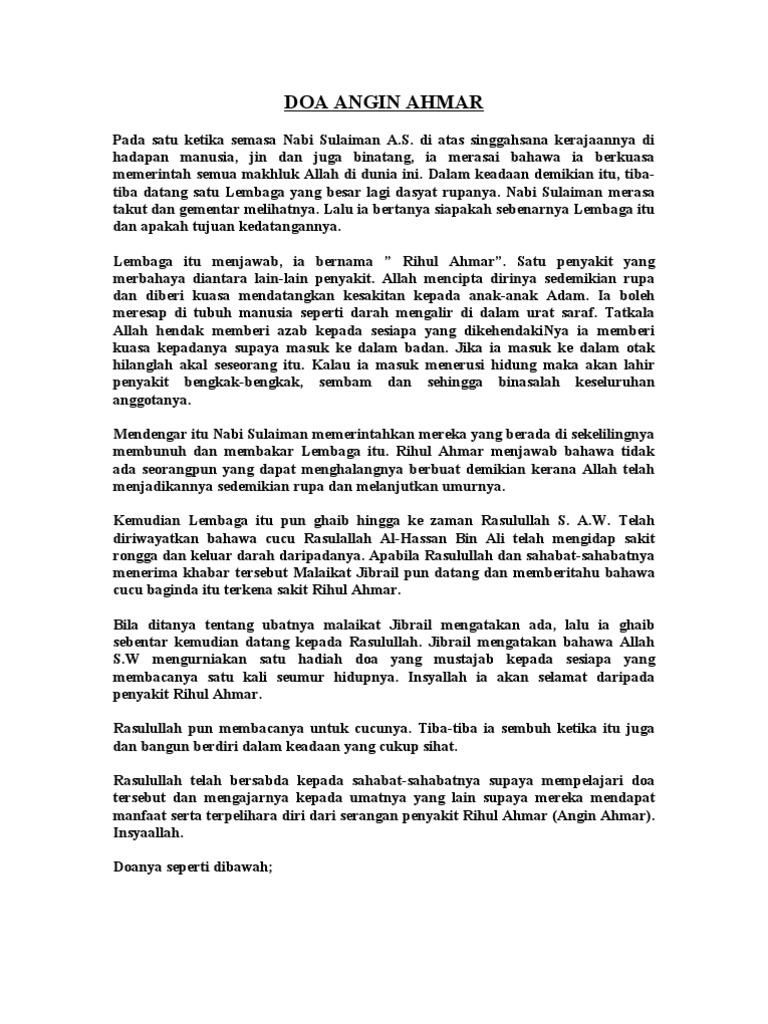 DOA ANGIN AHMAR

Pada satu ketika semasa Nabi Sulaiman A.S. di atas singgahsana kerajaannya di hadapan manusia, jin dan juga binatang, ia merasai bahawa ia berkuasa memerintah semua makhluk Allah di dunia ini. Dalam keadaan demikian itu, tiba-tiba datang satu Lembaga yang besar lagi dasyat rupanya. Nabi Sulaiman merasa takut dan gementar melihatnya. Lalu ia bertanya siapakah sebenarnya Lembaga itu dan apakah tujuan kedatangannya.

Lembaga itu menjawab, ia bernama " Rihul Ahmar". Satu penyakit yang merbahaya diantara lain-lain penyakit. Allah mencipta dirinya sedemikian rupa dan diberi kuasa mendatangkan kesakitan kepada anak-anak Adam. Ia boleh meresap di tubuh manusia seperti darah mengalir di dalam urat saraf. Tatkala Allah hendak memberi azab kepada sesiapa yang dikehendakiNya ia memberi kuasa kepadanya supaya masuk ke dalam badan. Jika ia masuk ke dalam otak hilanglah akal seseorang itu. Kalau ia masuk menerusi hidung maka akan lahir penyakit bengkak-bengkak, sembam dan sehingga binasalah keseluruhan anggotanya.

Mendengar itu Nabi Sulaiman memerintahkan mereka yang berada di sekelilingnya membunuh dan membakar Lembaga itu. Rihul Ahmar menjawab bahawa tidak ada seorangpun yang dapat menghalangnya berbuat demikian kerana Allah telah menjadikannya sedemikian rupa dan melanjutkan umurnya.

Kemudian Lembaga itu pun ghaib hingga ke zaman Rasulullah S. A.W. Telah diriwayatkan bahawa cucu Rasulallah Al-Hassan Bin Ali telah mengidap sakit rongga dan keluar darah daripadanya. Apabila Rasulullah dan sahabat-sahabatnya menerima khabar tersebut Malaikat Jibrail pun datang dan memberitahu bahawa cucu baginda itu terkena sakit Rihul Ahmar.

Bila ditanya tentang ubatnya malaikat Jibrail mengatakan ada, lalu ia ghaib sebentar kemudian datang kepada Rasulullah. Jibrail mengatakan bahawa Allah S.W mengurniakan satu hadiah doa yang mustajab kepada sesiapa yang membacanya satu kali seumur hidupnya. Insyallah ia akan selamat daripada penyakit Rihul Ahmar.

Rasulullah pun membacanya untuk cucunya. Tiba-tiba ia sembuh ketika itu juga dan bangun berdiri dalam keadaan yang cukup sihat.

Rasulullah telah bersabda kepada sahabat-sahabatnya supaya mempelajari doa tersebut dan mengajarnya kepada umatnya yang lain supaya mereka mendapat manfaat serta terpelihara diri dari serangan penyakit Rihul Ahmar (Angin Ahmar). Insyaallah.

Doanya seperti dibawah;